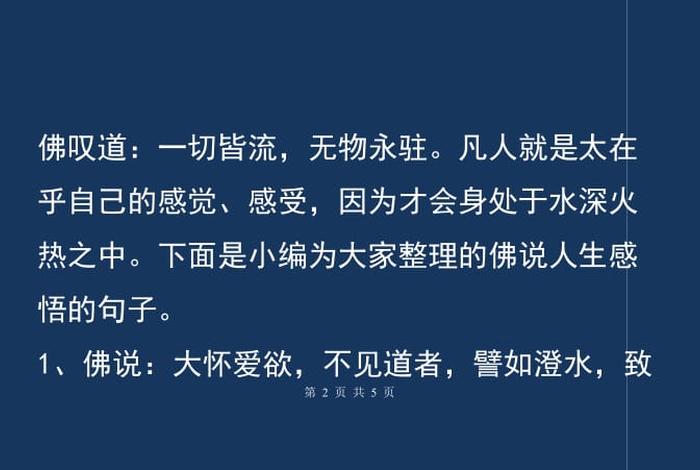 佛叹道：一切皆流，无物永驻。凡人就是太在乎自己的感觉、感受，因为才会身处于水深火热之中。下面是小编为大家整理的佛说人生感悟的句子。

1、佛说：大怀爱欲，不见道者，譬如澄水，致

第 2 页 共 5 页